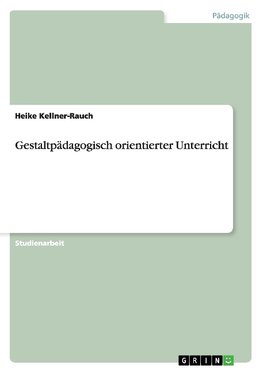 Pädagogik

Heike Kellner-Rauch

Gestaltpädagogisch orientierter Unterricht

Studienarbeit

GRIN